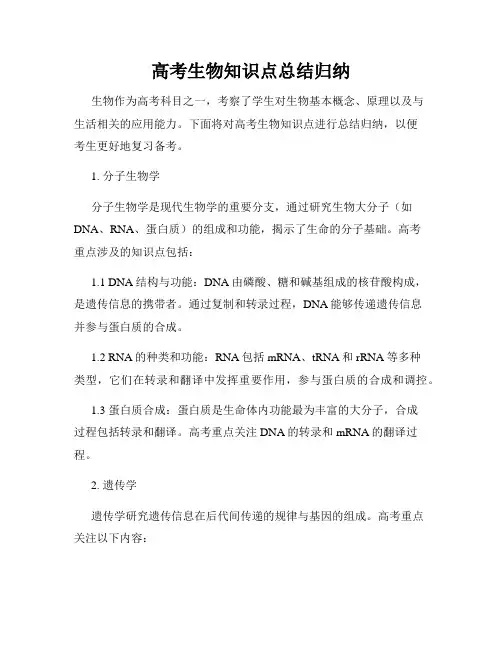 高考生物知识点总结归纳

生物作为高考科目之一，考察了学生对生物基本概念、原理以及与生活相关的应用能力。下面将对高考生物知识点进行总结归纳，以便考生更好地复习备考。

1. 分子生物学

分子生物学是现代生物学的重要分支，通过研究生物大分子（如DNA、RNA、蛋白质）的组成和功能，揭示了生命的分子基础。高考重点涉及的知识点包括：

1.1 DNA 结构与功能：DNA 由磷酸、糖和碱基组成的核苷酸构成，是遗传信息的携带者。通过复制和转录过程，DNA 能够传递遗传信息并参与蛋白质的合成。

1.2 RNA 的种类和功能：RNA 包括 mRNA、tRNA 和 rRNA 等多种类型，它们在转录和翻译中发挥重要作用，参与蛋白质的合成和调控。

1.3 蛋白质合成：蛋白质是生命体内功能最为丰富的大分子，合成过程包括转录和翻译。高考重点关注 DNA 的转录和 mRNA 的翻译过程。

2. 遗传学

遗传学研究遗传信息在后代间传递的规律与基因的组成。高考重点关注以下内容：